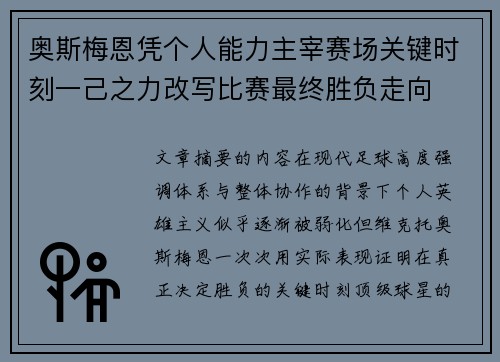 奥斯梅恩凭个人能力主宰赛场关键时刻一己之力改写比赛最终胜负走向

文章摘要的内容在现代足球高度强调体系与整体协作的背景下个人英雄主义似乎逐渐被弱化但维克托奥斯梅恩一次次用实际表现证明在真正决定胜负的关键时刻顶级球星的